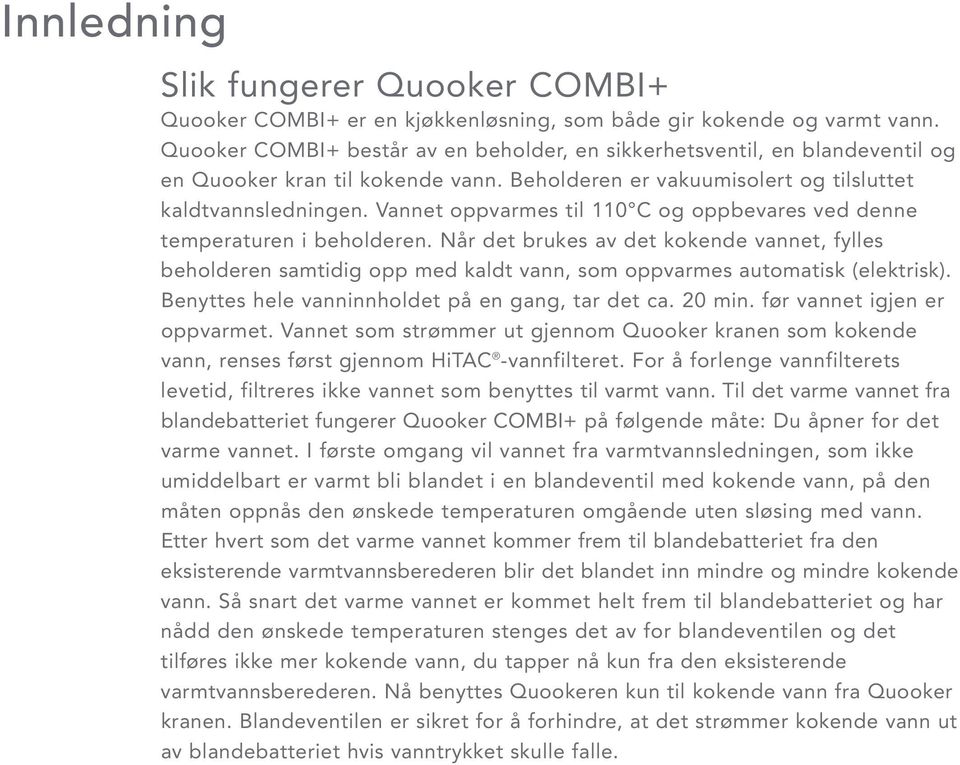 Innledning

Slik fungerer Quooker COMBI+

Quooker COMBI+ er en kjøkkenløsning, som både gir kokende og varmt vann. Quooker COMBI+ består av en beholder, en sikkerhetsventil, en blandeventil og en Quooker kran til kokende vann. Beholderen er vakuumisolert og tilsluttet kaldtvannsledningen. Vannet oppvarmes til 110°C og oppbevares ved denne temperaturen i beholderen. Når det brukes av det kokende vannet, fylles beholderen samtidig opp med kaldt vann, som oppvarmes automatisk (elektrisk). Benyttes hele vanninnholdet på en gang, tar det ca. 20 min. før vannet igjen er oppvarmet. Vannet som strømmer ut gjennom Quooker kranen som kokende vann, renses først gjennom HiTAC®-vannfilteret. For å forlenge vannfilterets levetid, filtreres ikke vannet som benyttes til varmt vann. Til det varme vannet fra blandebatteriet fungerer Quooker COMBI+ på følgende måte: Du åpner for det varme vannet. I første omgang vil vannet fra varmtvannsledningen, som ikke umiddelbart er varmt bli blandet i en blandeventil med kokende vann, på den måten oppnås den ønskede temperaturen omgående uten sløsing med vann. Etter hvert som det varme vannet kommer frem til blandebatteriet fra den eksisterende varmtvannsberederen blir det blandet inn mindre og mindre kokende vann. Så snart det varme vannet er kommet helt frem til blandebatteriet og har nådd den ønskede temperaturen stenges det av for blandeventilen og det tilføres ikke mer kokende vann, du tapper nå kun fra den eksisterende varmtvannsberederen. Nå benyttes Quookeren kun til kokende vann fra Quooker kranen. Blandeventilen er sikret for å forhindre, at det strømmer kokende vann ut av blandebatteriet hvis vanntrykket skulle falle.